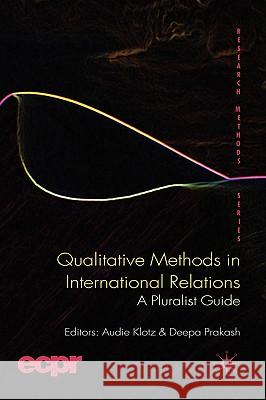 RESEARCH METHODS SERIES

Qualitative Methods in International Relations
A Pluralist Guide

Editors: Audie Klotz & Deepa Prakash

ecpr

Kraina Książek